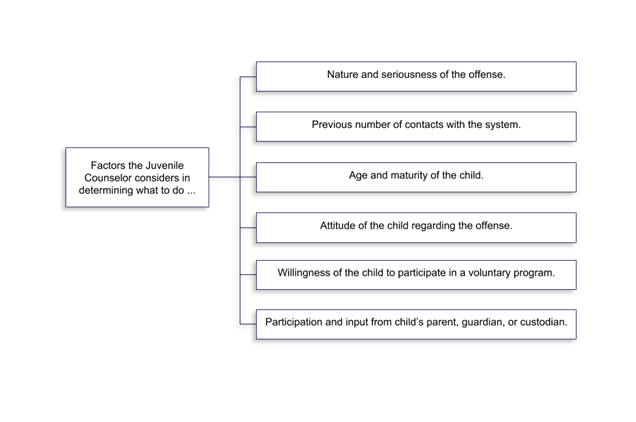 Factors the Juvenile Counselor considers in determining what to do ...

Nature and seriousness of the offense.

Previous number of contacts with the system.

Age and maturity of the child.

Attitude of the child regarding the offense.

Willingness of the child to participate in a voluntary program.

Participation and input from child's parent, guardian, or custodian.